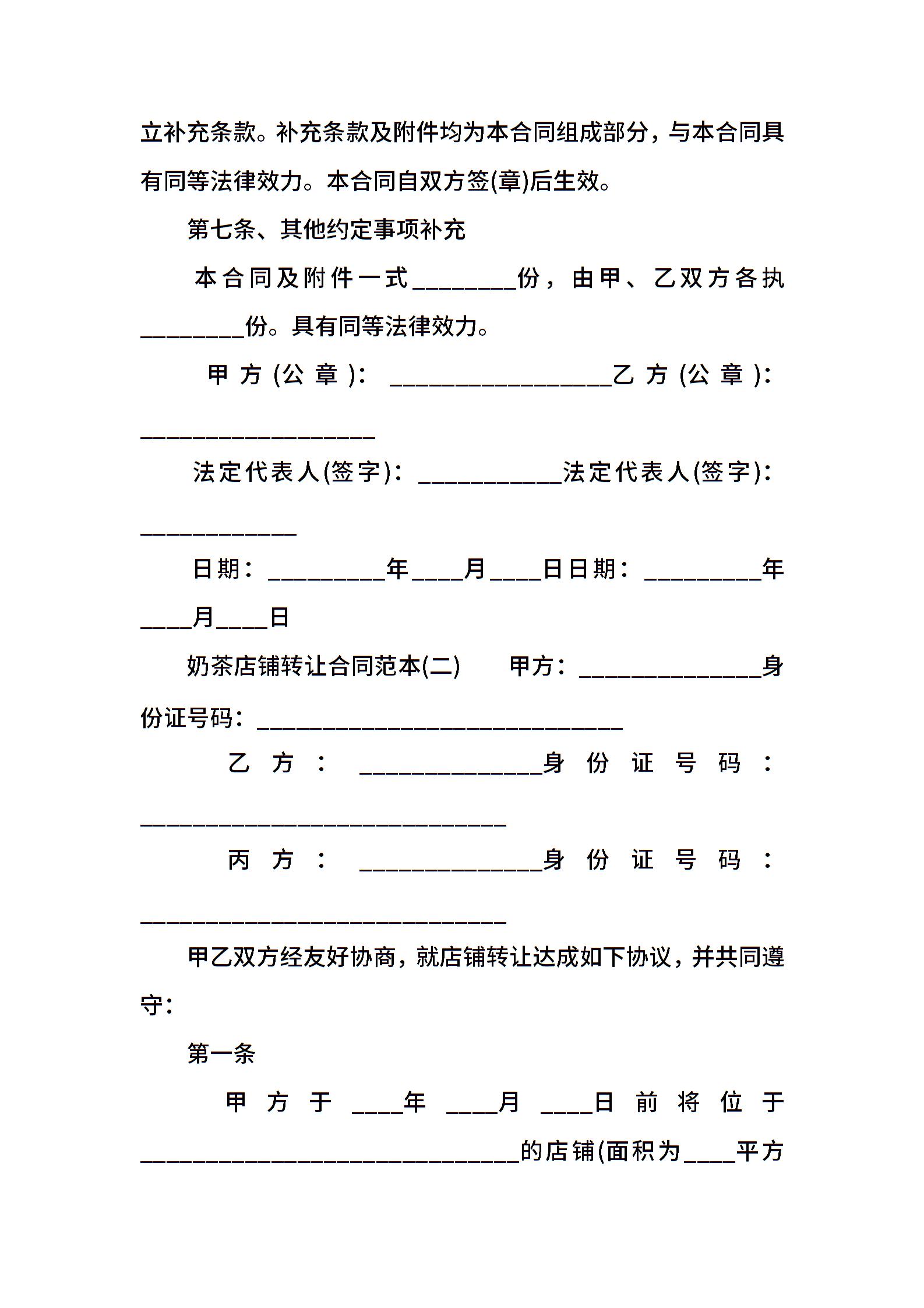 立补充条款。补充条款及附件均为本合同组成部分，与本合同具有同等法律效力。本合同自双方签(章)后生效。

第七条、其他约定事项补充

本合同及附件一式________份，由甲、乙双方各执________份。具有同等法律效力。

甲方(公章)：_________________乙方(公章)：__________________

法定代表人(签字)：___________法定代表人(签字)：____________

日期：_________年____月____日日期：_________年____月____日

奶茶店铺转让合同范本(二)　　甲方：______________身份证号码：____________________________

乙方：______________身份证号码：____________________________

丙方：______________身份证号码：____________________________

甲乙双方经友好协商，就店铺转让达成如下协议，并共同遵守：

第一条

甲方于____年____月____日前将位于_____________________________的店铺(面积为____平方